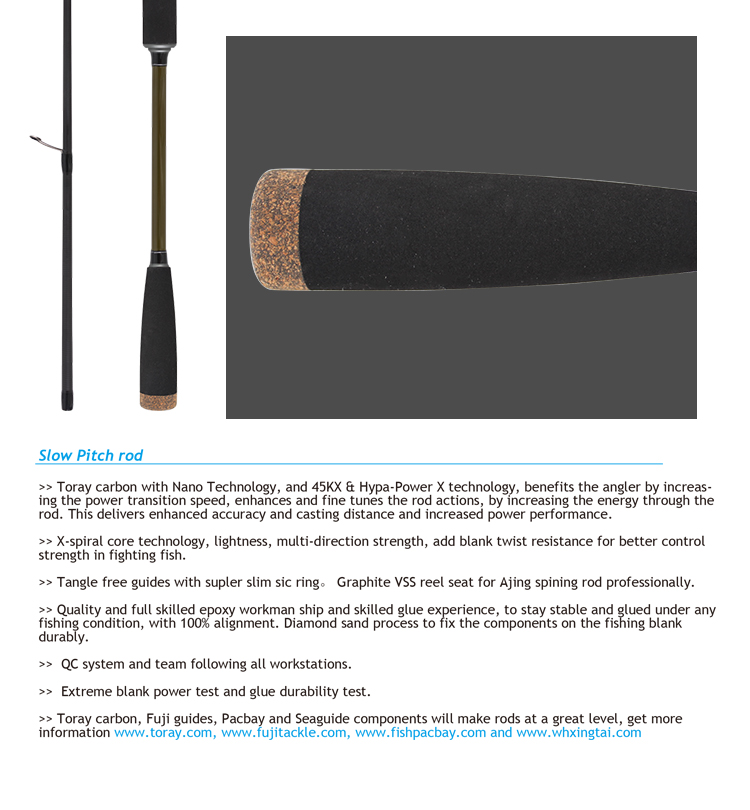 Slow Pitch rod

>> Toray carbon with Nano Technology, and 45KX & Hypa-Power X technology, benefits the angler by increasing the power transition speed, enhances and fine tunes the rod actions, by increasing the energy through the rod. This delivers enhanced accuracy and casting distance and increased power performance.

>> X-spiral core technology, lightness, multi-direction strength, add blank twist resistance for better control strength in fighting fish.

>> Tangle free guides with supler slim sic ring。 Graphite VSS reel seat for Ajing spining rod professionally.

>> Quality and full skilled epoxy workman ship and skilled glue experience, to stay stable and glued under any fishing condition, with 100% alignment. Diamond sand process to fix the components on the fishing blank durably.

>> QC system and team following all workstations.

>> Extreme blank power test and glue durability test.

>> Toray carbon, Fuji guides, Pacbay and Seaguide components will make rods at a great level, get more information www.toray.com, www.fujitackle.com, www.fishpacbay.com and www.whxingtai.com